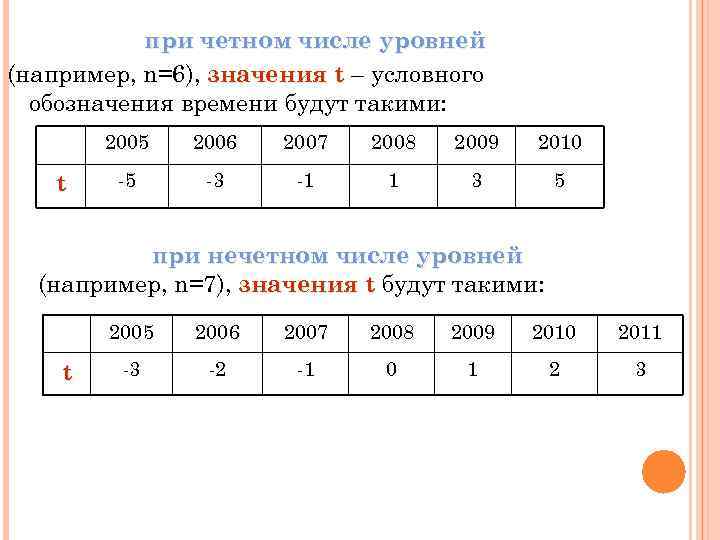 при четном числе уровней

(например, n=6), значения t – условного обозначения времени будут такими:

| | 2005 | 2006 | 2007 | 2008 | 2009 | 2010 |
|---|---|---|---|---|---|---|
| t | -5 | -3 | -1 | 1 | 3 | 5 |

при нечетном числе уровней

(например, n=7), значения t будут такими:

| | 2005 | 2006 | 2007 | 2008 | 2009 | 2010 | 2011 |
|---|---|---|---|---|---|---|---|
| t | -3 | -2 | -1 | 0 | 1 | 2 | 3 |